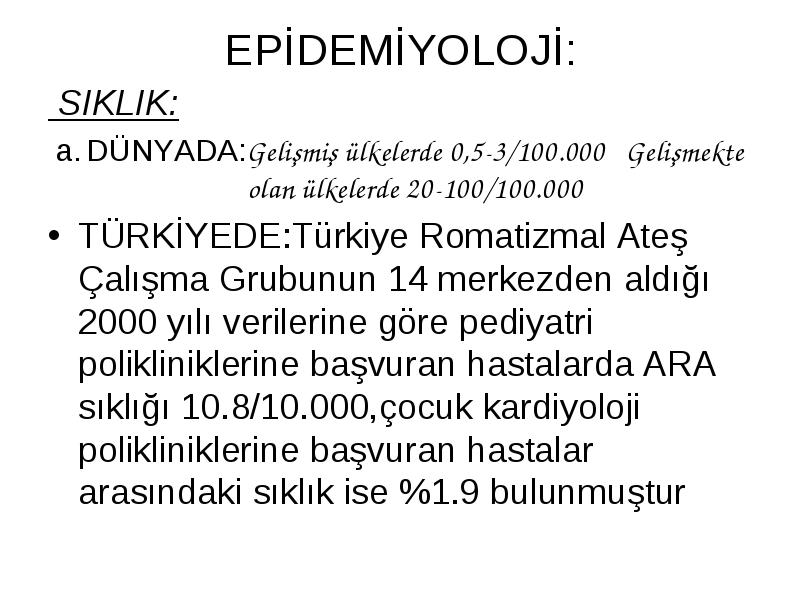 EPİDEMİYOLOJİ:

SIKLIK:

a. DÜNYADA:Gelişmiş ülkelerde 0,5-3/100.000 Gelişmekte olan ülkelerde 20-100/100.000

• TÜRKİYEDE:Türkiye Romatizmal Ateş Çalışma Grubunun 14 merkezden aldığı 2000 yılı verilerine göre pediyatri polikliniklerine başvuran hastalarda ARA sıklığı 10.8/10.000,çocuk kardiyoloji polikliniklerine başvuran hastalar arasındaki sıklık ise %1.9 bulunmuştur